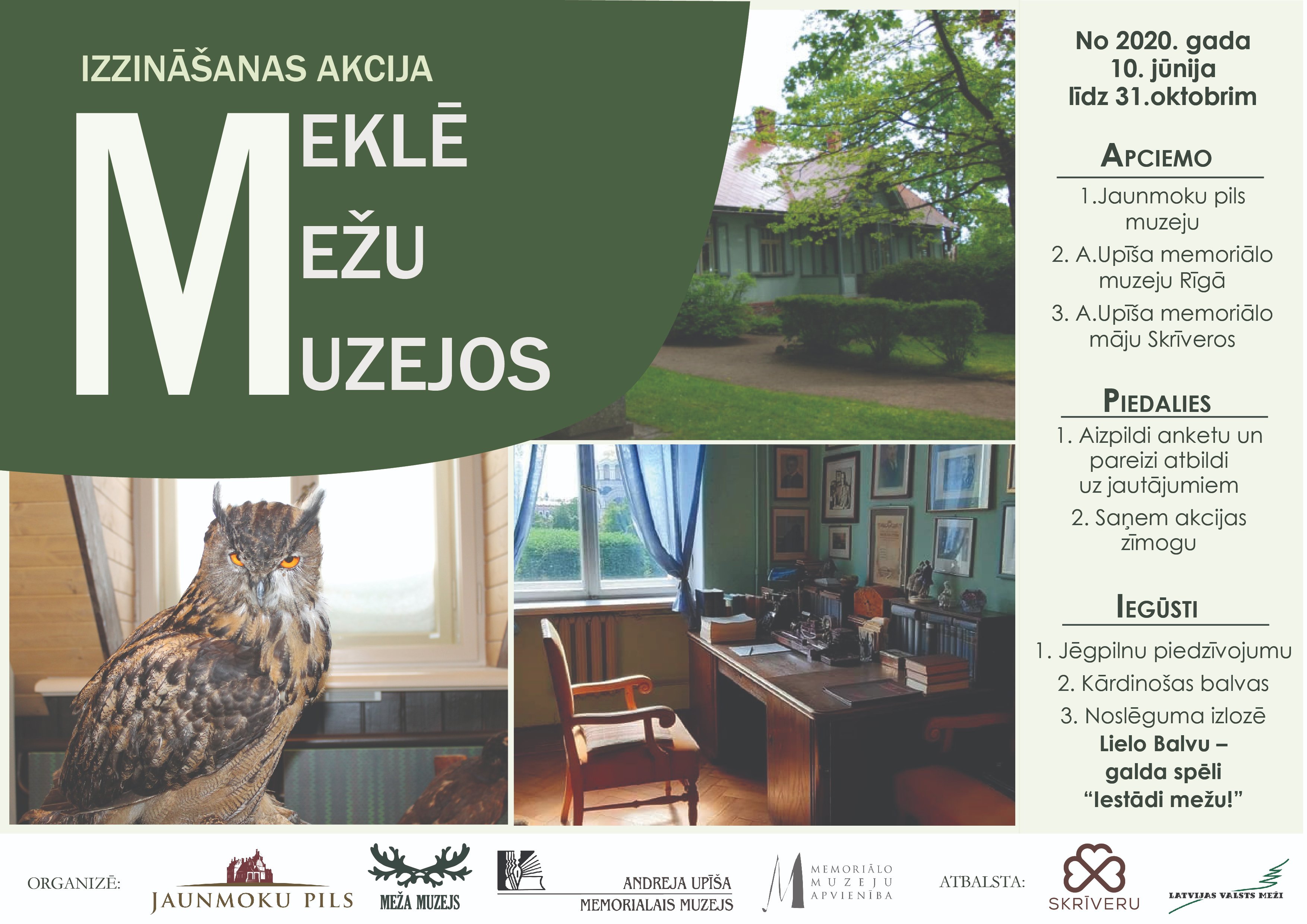 IZZINĀŠANAS AKCIJA

MEKLĒ
MEŽU
MUZEJOS

No 2020. gada
10. jūnija
līdz 31.oktobrim

APCIEMO

1.Jaunmoku pils muzeju

2. A.Upīša memoriālo muzeju Rīgā

3. A.Upīša memoriālo māju Skrīveros

PIEDALIES

1. Aizpildi anketu un pareizi atbildi uz jautājumiem

2. Saņem akcijas zīmogu

IEGŪSTI

1. Jēgpilnu piedzīvojumu

2. Kārdinošas balvas

3. Noslēguma izlozē
Lielo Balvu –
galda spēli
"Iestādi mežu!"

ORGANIZĒ:
JAUNMOKU PILS
MEŽA MUZEJS
ANDREJA UPĪŠA
MEMORIALAIS MUZEJS
MEMORIĀLO
MUZEJU
APVIENĪBA
ATBALSTA:
SKRĪVERU
LATVIJAS VALSTS MEŽI